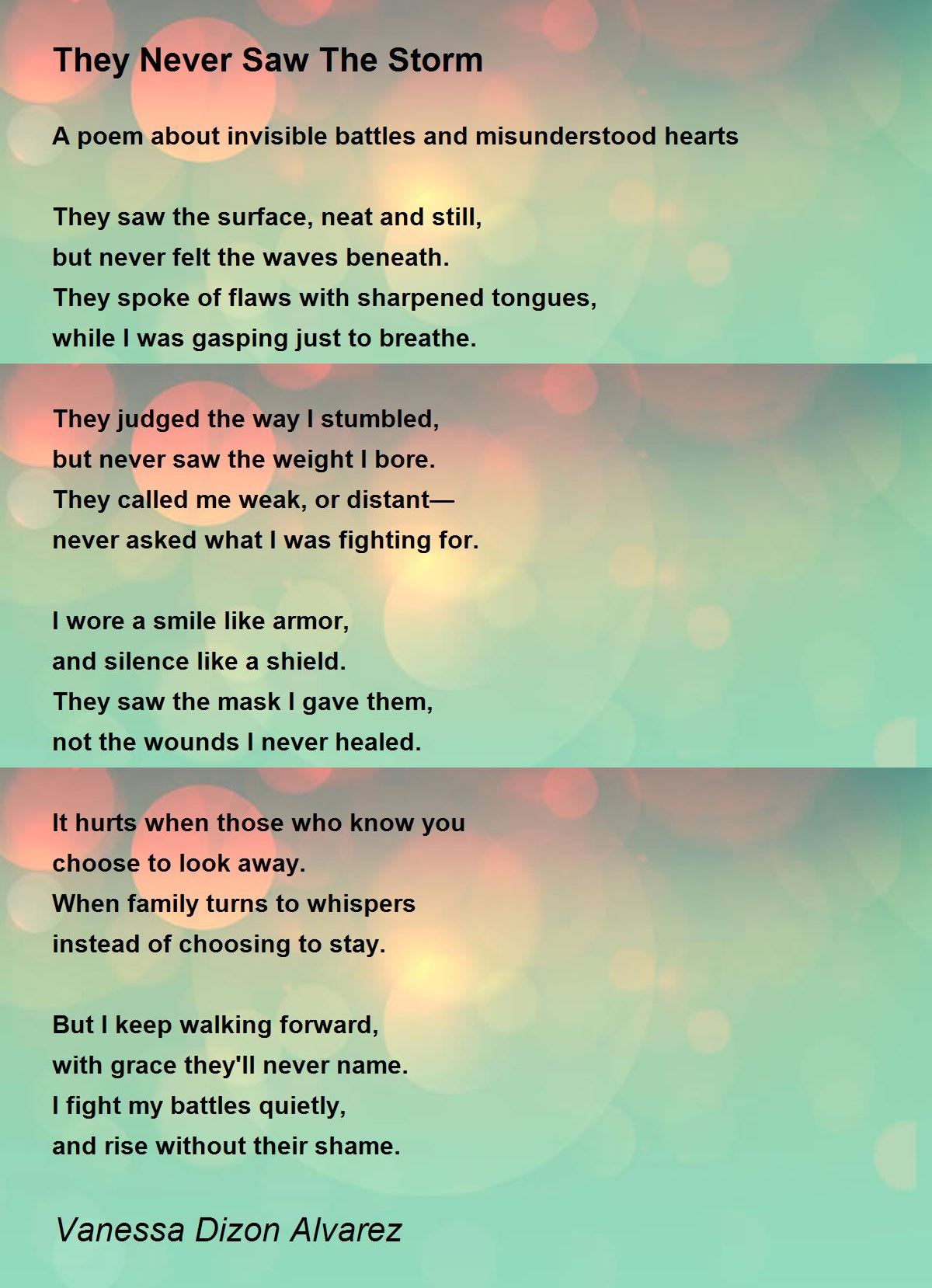 They Never Saw The Storm

A poem about invisible battles and misunderstood hearts

They saw the surface, neat and still,
but never felt the waves beneath.
They spoke of flaws with sharpened tongues,
while I was gasping just to breathe.

They judged the way I stumbled,
but never saw the weight I bore.
They called me weak, or distant—
never asked what I was fighting for.

I wore a smile like armor,
and silence like a shield.
They saw the mask I gave them,
not the wounds I never healed.

It hurts when those who know you
choose to look away.
When family turns to whispers
instead of choosing to stay.

But I keep walking forward,
with grace they'll never name.
I fight my battles quietly,
and rise without their shame.

Vanessa Dizon Alvarez